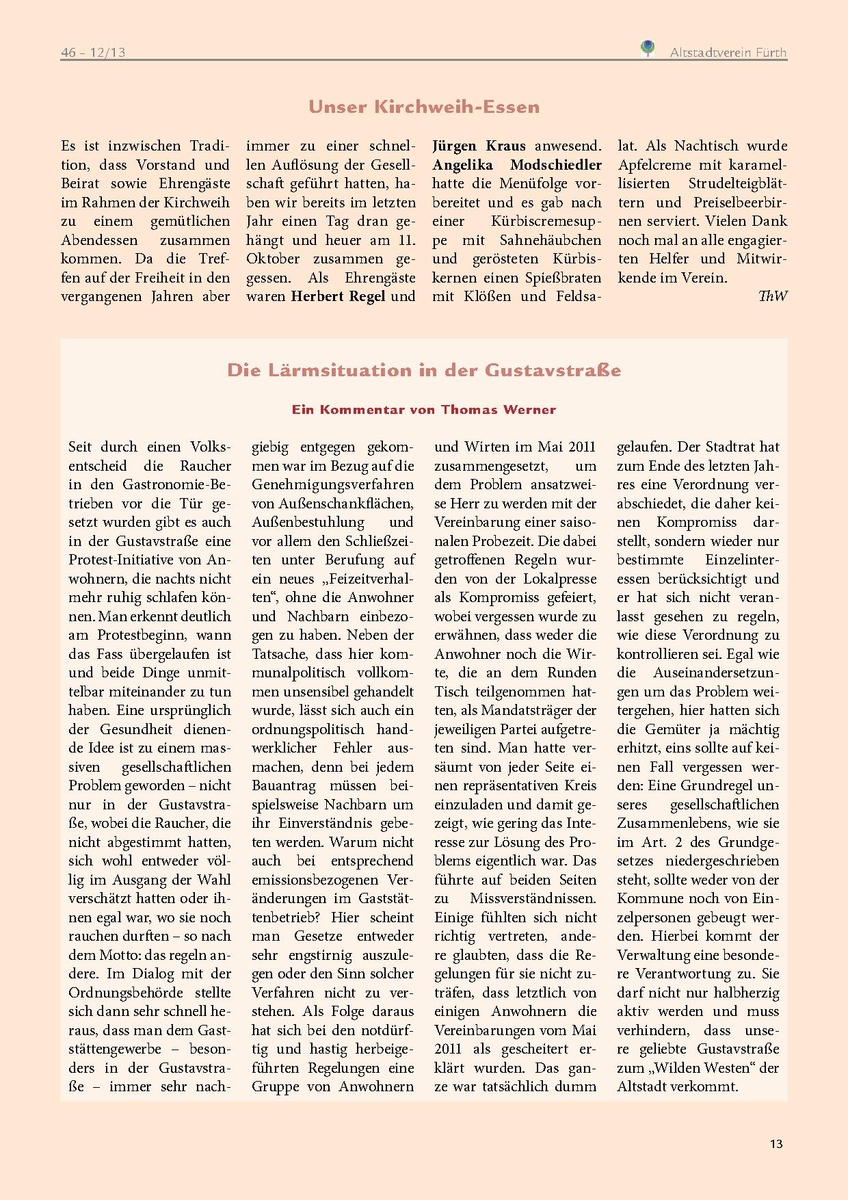 46 – 12/13

Altstadtverein Fürth

Unser Kirchweih-Essen

Es ist inzwischen Tradition, dass Vorstand und Beirat sowie Ehrengäste im Rahmen der Kirchweih zu einem gemütlichen Abendessen zusammen kommen. Da die Treffen auf der Freiheit in den vergangenen Jahren aber immer zu einer schnellen Auflösung der Gesellschaft geführt hatten, haben wir bereits im letzten Jahr einen Tag dran gehängt und heuer am 11. Oktober zusammen gegessen. Als Ehrengäste waren Herbert Regel und Jürgen Kraus anwesend. Angelika Modschiedler hatte die Menüfolge vorbereitet und es gab nach einer Kürbiscremesuppe mit Sahnehäubchen und gerösteten Kürbiskernen einen Spießbraten mit Klößen und Feldsalat. Als Nachtisch wurde Apfelcreme mit karamellisierten Strudelteigblättern und Preiselbeerbirnen serviert. Vielen Dank noch mal an alle engagierten Helfer und Mitwirkende im Verein.

ThW

Die Lärmsituation in der Gustavstraße

Ein Kommentar von Thomas Werner

Seit durch einen Volksentscheid die Raucher in den Gastronomie-Betrieben vor die Tür gesetzt wurden gibt es auch in der Gustavstraße eine Protest-Initiative von Anwohnern, die nachts nicht mehr ruhig schlafen können. Man erkennt deutlich am Protestbeginn, wann das Fass übergelaufen ist und beide Dinge unmittelbar miteinander zu tun haben. Eine ursprünglich der Gesundheit dienende Idee ist zu einem massiven gesellschaftlichen Problem geworden – nicht nur in der Gustavstraße, wobei die Raucher, die nicht abgestimmt hatten, sich wohl entweder völlig im Ausgang der Wahl verschätzt hatten oder ihnen egal war, wo sie noch rauchen durften – so nach dem Motto: das regeln andere. Im Dialog mit der Ordnungsbehörde stellte sich dann sehr schnell heraus, dass man dem Gaststättengewerbe – besonders in der Gustavstraße – immer sehr nachgiebig entgegen gekommen war im Bezug auf die Genehmigungsverfahren von Außenschankflächen, Außenbestuhlung und vor allem den Schließzeiten unter Berufung auf ein neues „Feizeitverhalten“, ohne die Anwohner und Nachbarn einbezogen zu haben. Neben der Tatsache, dass hier kommunalpolitisch vollkommen unsensibel gehandelt wurde, lässt sich auch ein ordnungspolitisch handwerklicher Fehler ausmachen, denn bei jedem Bauantrag müssen beispielsweise Nachbarn um ihr Einverständnis gebeten werden. Warum nicht auch bei entsprechend emissionsbezogenen Veränderungen im Gaststättenbetrieb? Hier scheint man Gesetze entweder sehr engstirnig auszulegen oder den Sinn solcher Verfahren nicht zu verstehen. Als Folge daraus hat sich bei den notdürftig und hastig herbeigeführten Regelungen eine Gruppe von Anwohnern und Wirten im Mai 2011 zusammengesetzt, um dem Problem ansatzweise Herr zu werden mit der Vereinbarung einer saisonalen Probezeit. Die dabei getroffenen Regeln wurden von der Lokalpresse als Kompromiss gefeiert, wobei vergessen wurde zu erwähnen, dass weder die Anwohner noch die Wirte, die an dem Runden Tisch teilgenommen hatten, als Mandatsträger der jeweiligen Partei aufgetreten sind. Man hatte versäumt von jeder Seite einen repräsentativen Kreis einzuladen und damit gezeigt, wie gering das Interesse zur Lösung des Problems eigentlich war. Das führte auf beiden Seiten zu Missverständnissen. Einige fühlten sich nicht richtig vertreten, andere glaubten, dass die Regelungen für sie nicht zuträfen, dass letztlich von einigen Anwohnern die Vereinbarungen vom Mai 2011 als gescheitert erklärt wurden. Das ganze war tatsächlich dumm gelaufen. Der Stadtrat hat zum Ende des letzten Jahres eine Verordnung verabschiedet, die daher keinen Kompromiss darstellt, sondern wieder nur bestimmte Einzelinteressen berücksichtigt und er hat sich nicht veranlasst gesehen zu regeln, wie diese Verordnung zu kontrollieren sei. Egal wie die Auseinandersetzungen um das Problem weitergehen, hier hatten sich die Gemüter ja mächtig erhitzt, eins sollte auf keinen Fall vergessen werden: Eine Grundregel unseres gesellschaftlichen Zusammenlebens, wie sie im Art. 2 des Grundgesetzes niedergeschrieben steht, sollte weder von der Kommune noch von Einzelpersonen gebeugt werden. Hierbei kommt der Verwaltung eine besondere Verantwortung zu. Sie darf nicht nur halbherzig aktiv werden und muss verhindern, dass unsere geliebte Gustavstraße zum „Wilden Westen“ der Altstadt verkommt.

13